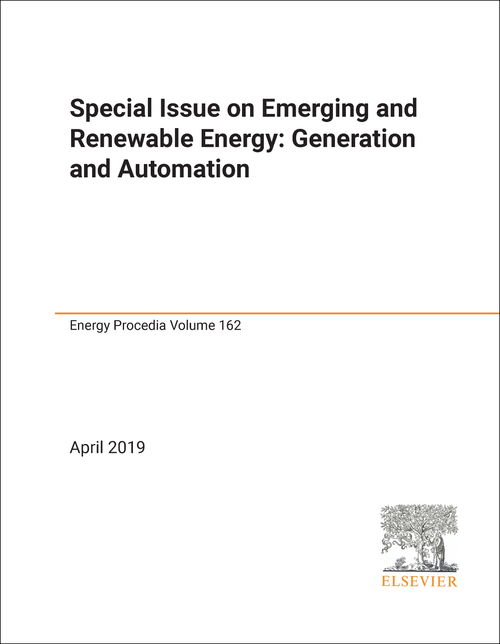 Special Issue on Emerging and Renewable Energy: Generation and Automation

Energy Procedia Volume 162

April 2019

ELSEVIER